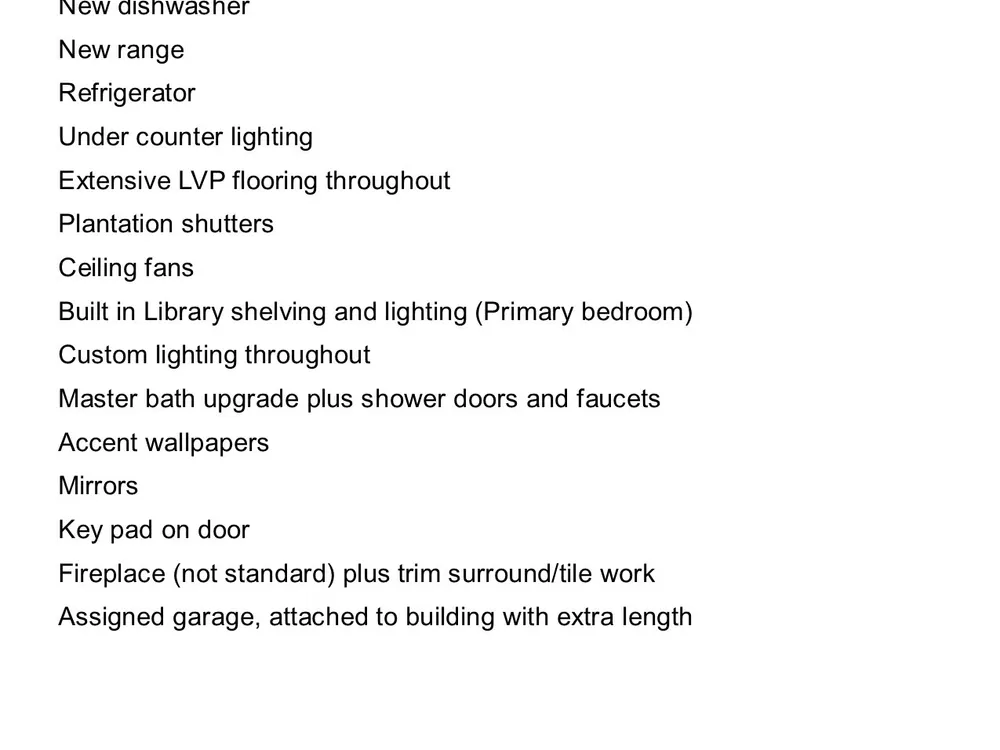 New dishwasher
New range
Refrigerator
Under counter lighting
Extensive LVP flooring throughout
Plantation shutters
Ceiling fans
Built in Library shelving and lighting (Primary bedroom)
Custom lighting throughout
Master bath upgrade plus shower doors and faucets
Accent wallpapers
Mirrors
Key pad on door
Fireplace (not standard) plus trim surround/tile work
Assigned garage, attached to building with extra length